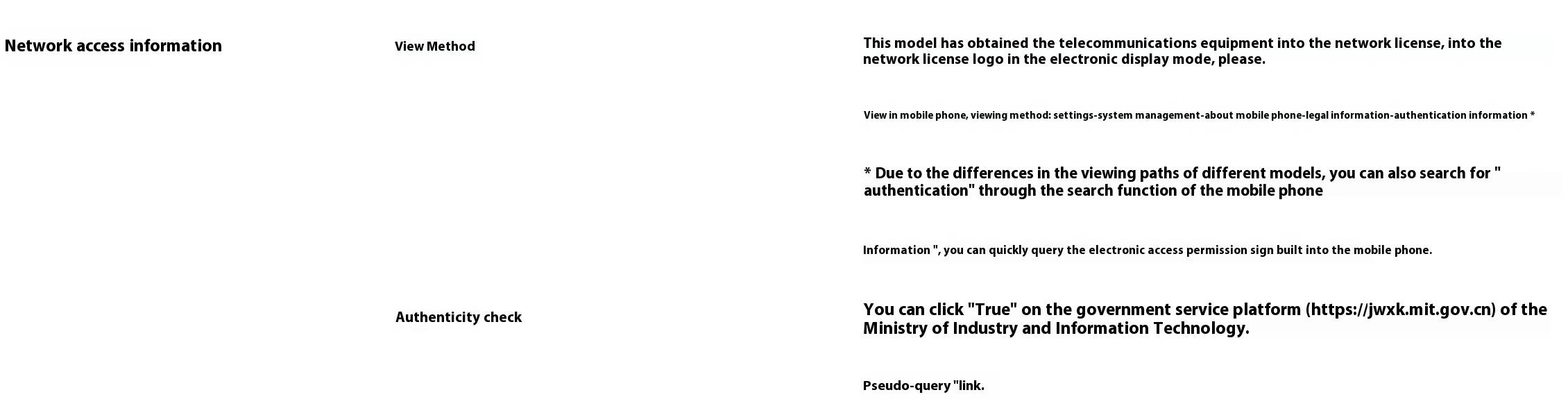 Network access information

View Method

This model has obtained the telecommunications equipment into the network license, into the network license logo in the electronic display mode, please.

View in mobile phone, viewing method: settings-system management-about mobile phone-legal information-authentication information *

* Due to the differences in the viewing paths of different models, you can also search for " authentication" through the search function of the mobile phone

Information ", you can quickly query the electronic access permission sign built into the mobile phone.

Authenticity check

You can click "True" on the government service platform (https://jwxk.mit.gov.cn) of the Ministry of Industry and Information Technology.

Pseudo-query "link.